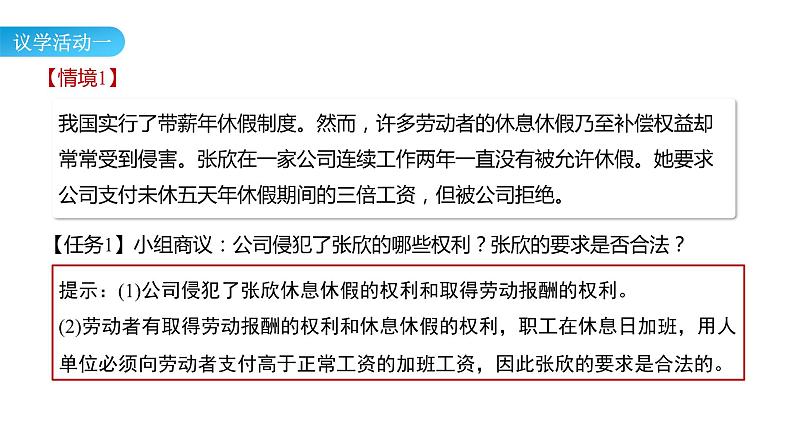 议学活动一

【情境1】

我国实行了带薪年休假制度。然而，许多劳动者的休息休假乃至补偿权益却常常受到侵害。张欣在一家公司连续工作两年一直没有被允许休假。她要求公司支付未休五天年休假期间的三倍工资，但被公司拒绝。

【任务1】小组商议：公司侵犯了张欣的哪些权利？张欣的要求是否合法？

提示：(1)公司侵犯了张欣休息休假的权利和取得劳动报酬的权利。
(2)劳动者有取得劳动报酬的权利和休息休假的权利，职工在休息日加班，用人单位必须向劳动者支付高于正常工资的加班工资，因此张欣的要求是合法的。